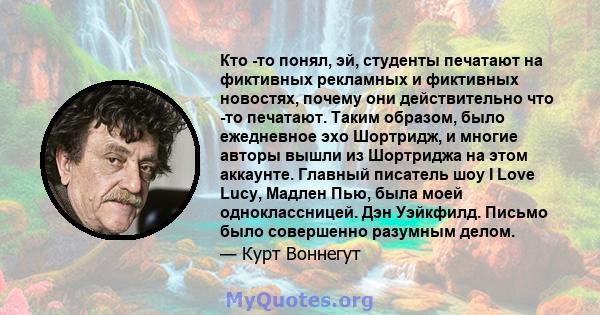 Кто -то понял, эй, студенты печатают на фиктивных рекламных и фиктивных новостях, почему они действительно что -то печатают. Таким образом, было ежедневное эхо Шортридж, и многие авторы вышли из Шортриджа на этом аккаунте. Главный писатель шоу I Love Lucy, Мадлен Пью, была моей одноклассницей. Дэн Уэйкфилд. Письмо было совершенно разумным делом.

— Курт Воннегут

MyQuotes.org